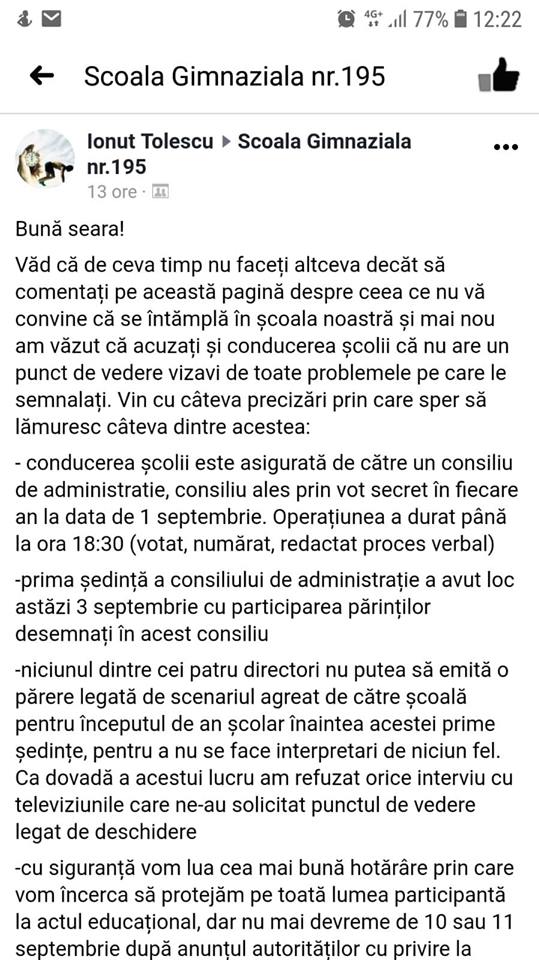 4G+ 77% 12:22

Scoala Gimnaziala nr.195

Ionut Tolescu ▸ Scoala Gimnaziala nr.195

13 ore ·

Bună seara!

Văd că de ceva timp nu faceți altceva decât să comentați pe această pagină despre ceea ce nu vă convine că se întâmplă în școala noastră și mai nou am văzut că acuzați și conducerea școlii că nu are un punct de vedere vizavi de toate problemele pe care le semnalați. Vin cu câteva precizări prin care sper să lămuresc câteva dintre acestea:

- conducerea școlii este asigurată de către un consiliu de administratie, consiliu ales prin vot secret în fiecare an la data de 1 septembrie. Operațiunea a durat până la ora 18:30 (votat, numărat, redactat proces verbal)

-prima ședință a consiliului de administrație a avut loc astăzi 3 septembrie cu participarea părinților desemnați în acest consiliu

-niciunul dintre cei patru directori nu putea să emită o părere legată de scenariul agreat de către școală pentru începutul de an școlar înaintea acestei prime ședințe, pentru a nu se face interpretari de niciun fel. Ca dovadă a acestui lucru am refuzat orice interviu cu televiziunile care ne-au solicitat punctul de vedere legat de deschidere

-cu siguranță vom lua cea mai bună hotărâre prin care vom încerca să protejăm pe toată lumea participantă la actul educațional, dar nu mai devreme de 10 sau 11 septembrie după anunțul autorităților cu privire la